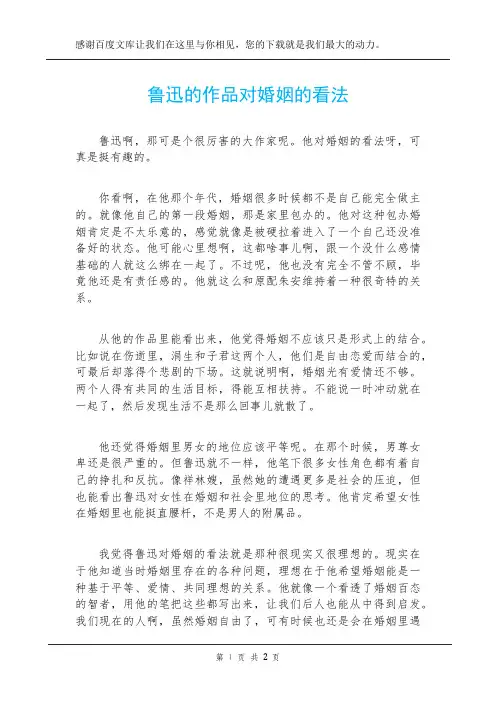 感谢百度文库让我们在这里与你相见，您的下载就是我们最大的动力。

鲁迅的作品对婚姻的看法

鲁迅啊，那可是个很厉害的大作家呢。他对婚姻的看法呀，可真是挺有趣的。

你看啊，在他那个年代，婚姻很多时候都不是自己能完全做主的。就像他自己的第一段婚姻，那是家里包办的。他对这种包办婚姻肯定是不太乐意的，感觉就像是被硬拉着进入了一个自己还没准备好的状态。他可能心里想啊，这都啥事儿啊，跟一个没什么感情基础的人就这么绑在一起了。不过呢，他也没有完全不管不顾，毕竟他还是有责任感的。他就这么和原配朱安维持着一种很奇特的关系。

从他的作品里能看出来，他觉得婚姻不应该只是形式上的结合。比如说在伤逝里，涓生和子君这两个人，他们是自由恋爱而结合的，可最后却落得个悲剧的下场。这就说明啊，婚姻光有爱情还不够。两个人得有共同的生活目标，得能互相扶持。不能说一时冲动就在一起了，然后发现生活不是那么回事儿就散了。

他还觉得婚姻里男女的地位应该平等呢。在那个时候，男尊女卑还是很严重的。但鲁迅就不一样，他笔下很多女性角色都有着自己的挣扎和反抗。像祥林嫂，虽然她的遭遇更多是社会的压迫，但也能看出鲁迅对女性在婚姻和社会里地位的思考。他肯定希望女性在婚姻里也能挺直腰杆，不是男人的附属品。

我觉得鲁迅对婚姻的看法就是那种很现实又很理想的。现实在于他知道当时婚姻里存在的各种问题，理想在于他希望婚姻能是一种基于平等、爱情、共同理想的关系。他就像一个看透了婚姻百态的智者，用他的笔把这些都写出来，让我们后人也能从中得到启发。我们现在的人啊，虽然婚姻自由了，可有时候也还是会在婚姻里遇

第 1 页 共 2 页